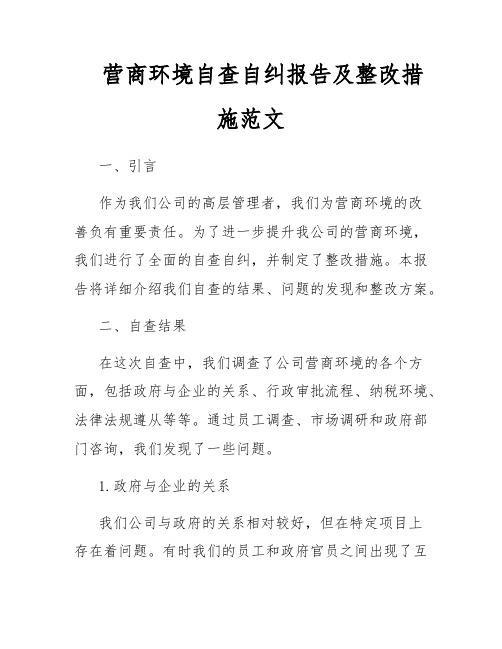 营商环境自查自纠报告及整改措施范文

一、引言

作为我们公司的高层管理者，我们为营商环境的改善负有重要责任。为了进一步提升我公司的营商环境，我们进行了全面的自查自纠，并制定了整改措施。本报告将详细介绍我们自查的结果、问题的发现和整改方案。

二、自查结果

在这次自查中，我们调查了公司营商环境的各个方面，包括政府与企业的关系、行政审批流程、纳税环境、法律法规遵从等等。通过员工调查、市场调研和政府部门咨询，我们发现了一些问题。

1. 政府与企业的关系

我们公司与政府的关系相对较好，但在特定项目上存在着问题。有时我们的员工和政府官员之间出现了互